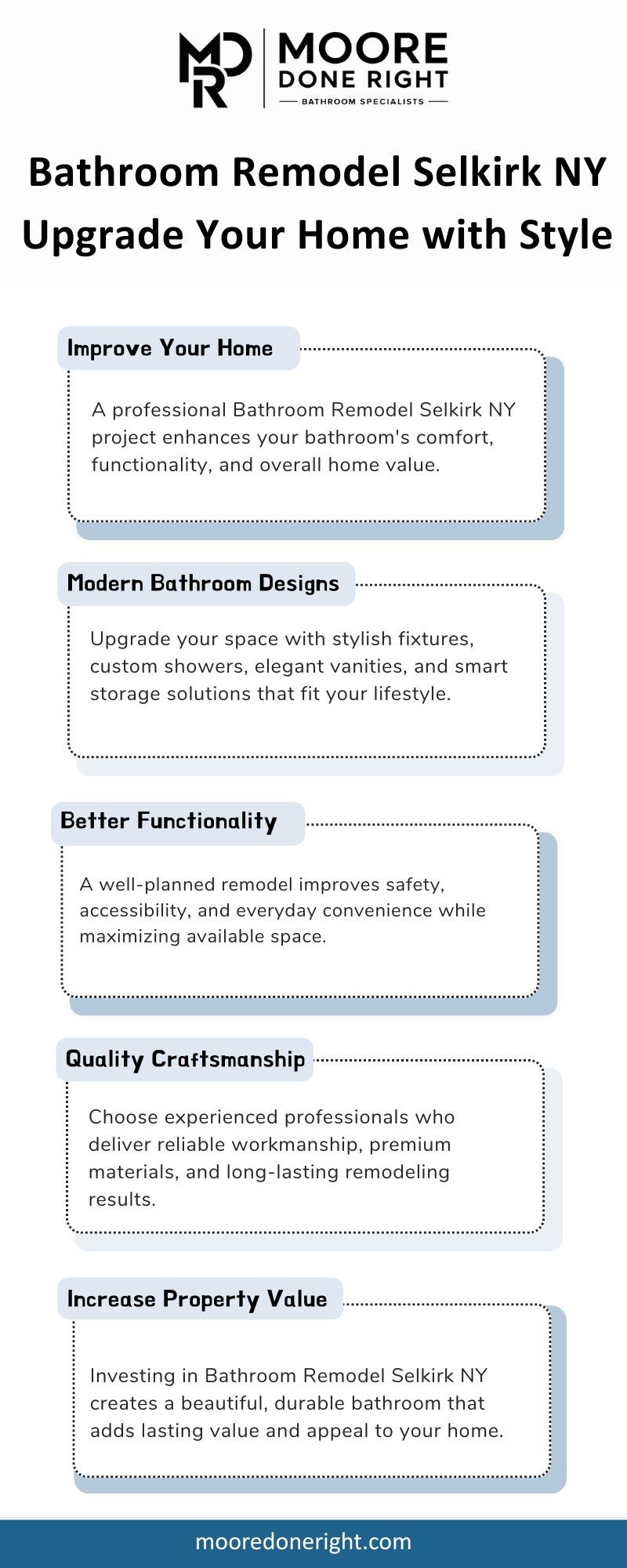 MDR MOORE DONE RIGHT
BATHROOM SPECIALISTS

Bathroom Remodel Selkirk NY Upgrade Your Home with Style

Improve Your Home

A professional Bathroom Remodel Selkirk NY project enhances your bathroom's comfort, functionality, and overall home value.

Modern Bathroom Designs

Upgrade your space with stylish fixtures, custom showers, elegant vanities, and smart storage solutions that fit your lifestyle.

Better Functionality

A well-planned remodel improves safety, accessibility, and everyday convenience while maximizing available space.

Quality Craftsmanship

Choose experienced professionals who deliver reliable workmanship, premium materials, and long-lasting remodeling results.

Increase Property Value

Investing in Bathroom Remodel Selkirk NY creates a beautiful, durable bathroom that adds lasting value and appeal to your home.

mooredoneright.com